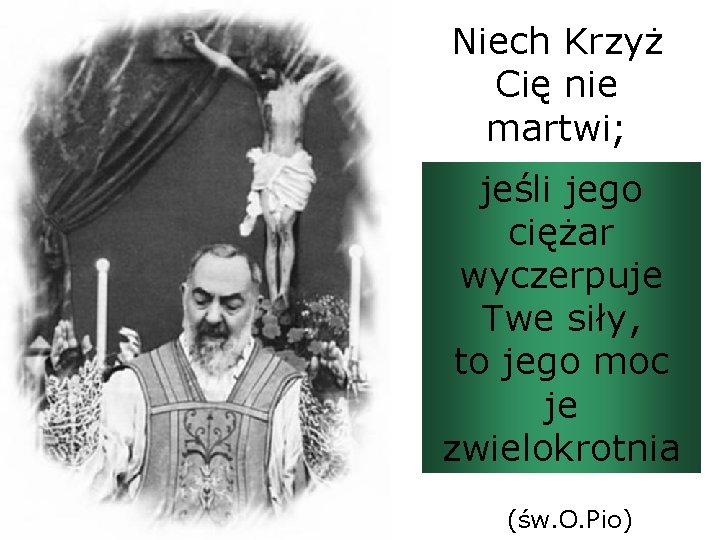 Niech Krzyż Cię nie martwi;

jeśli jego ciężar wyczerpuje Twe siły, to jego moc je zwielokrotnia

(św.O.Pio)